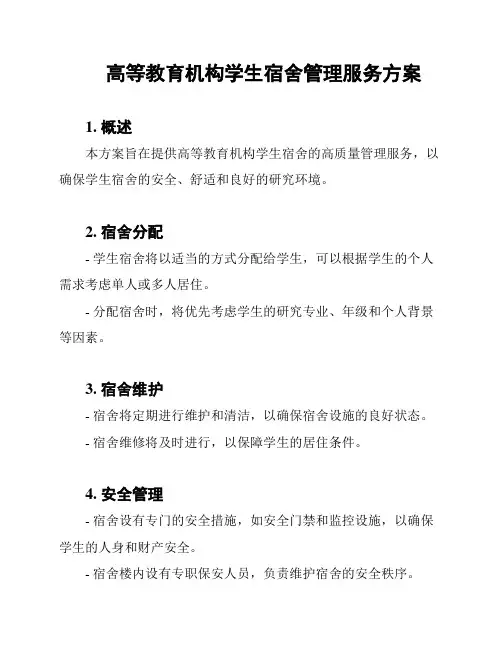 高等教育机构学生宿舍管理服务方案

1. 概述

本方案旨在提供高等教育机构学生宿舍的高质量管理服务，以确保学生宿舍的安全、舒适和良好的研究环境。

2. 宿舍分配

- 学生宿舍将以适当的方式分配给学生，可以根据学生的个人需求考虑单人或多人居住。

- 分配宿舍时，将优先考虑学生的研究专业、年级和个人背景等因素。

3. 宿舍维护

- 宿舍将定期进行维护和清洁，以确保宿舍设施的良好状态。

- 宿舍维修将及时进行，以保障学生的居住条件。

4. 安全管理

- 宿舍设有专门的安全措施，如安全门禁和监控设施，以确保学生的人身和财产安全。

- 宿舍楼内设有专职保安人员，负责维护宿舍的安全秩序。